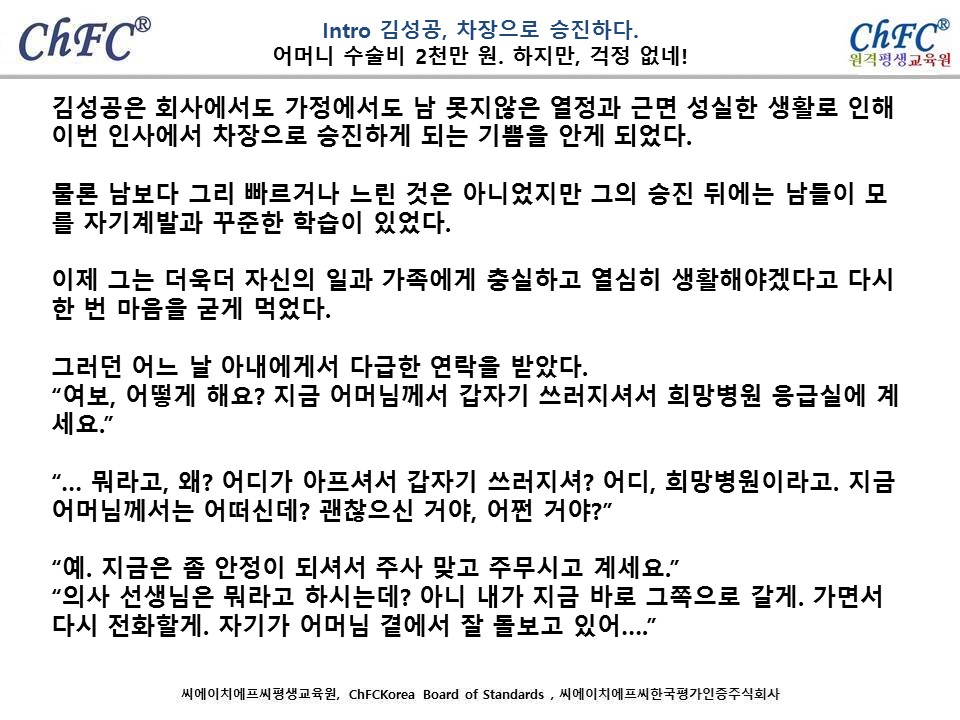 ChFC®

Intro 김성공, 차장으로 승진하다.
어머니 수술비 2천만 원. 하지만, 걱정 없네!

ChFC®
원격평생교육원

김성공은 회사에서도 가정에서도 남 못지않은 열정과 근면 성실한 생활로 인해 이번 인사에서 차장으로 승진하게 되는 기쁨을 안게 되었다.

물론 남보다 그리 빠르거나 느린 것은 아니었지만 그의 승진 뒤에는 남들이 모를 자기계발과 꾸준한 학습이 있었다.

이제 그는 더욱더 자신의 일과 가족에게 충실하고 열심히 생활해야겠다고 다시 한 번 마음을 굳게 먹었다.

그러던 어느 날 아내에게서 다급한 연락을 받았다.
“여보, 어떻게 해요? 지금 어머님께서 갑자기 쓰러지셔서 희망병원 응급실에 계세요.”

“… 뭐라고, 왜? 어디가 아프셔서 갑자기 쓰러지셔? 어디, 희망병원이라고. 지금 어머님께서는 어떠신데? 괜찮으신 거야, 어쩐 거야?”

“예. 지금은 좀 안정이 되셔서 주사 맞고 주무시고 계세요.”
“의사 선생님은 뭐라고 하시는데? 아니 내가 지금 바로 그쪽으로 갈게. 가면서 다시 전화할게. 자기가 어머님 곁에서 잘 돌보고 있어….”

씨에이치에프씨평생교육원, ChFCKorea Board of Standards , 씨에이치에프씨한국평가인증주식회사